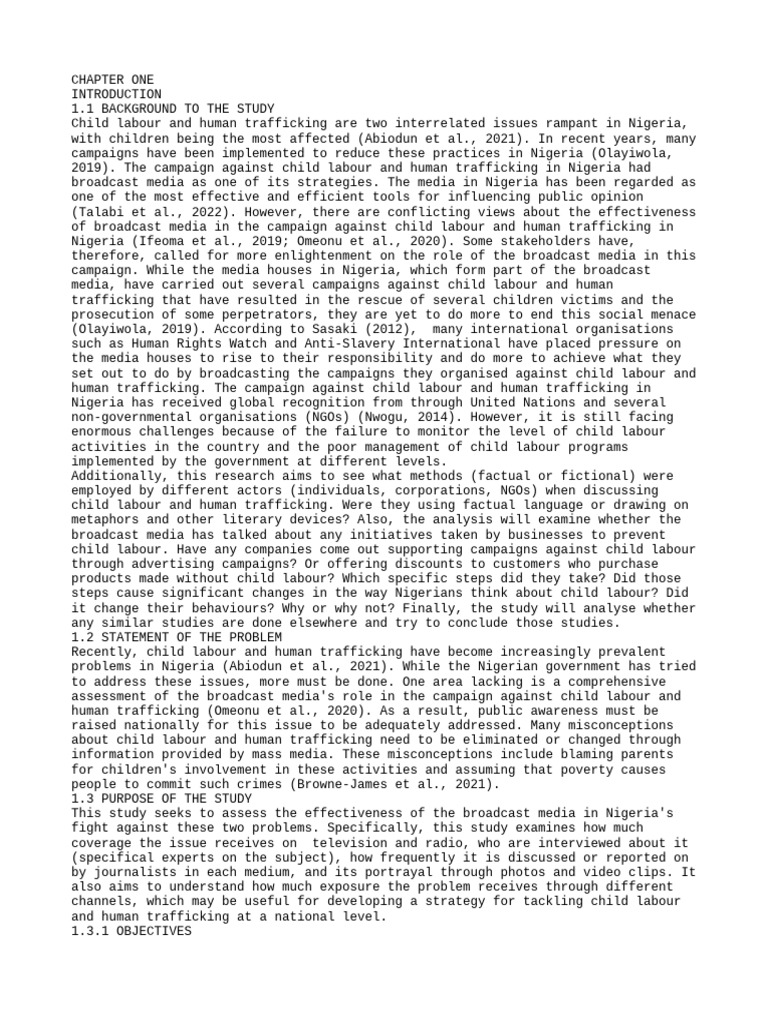 CHAPTER ONE
INTRODUCTION
1.1 BACKGROUND TO THE STUDY
Child labour and human trafficking are two interrelated issues rampant in Nigeria, with children being the most affected (Abiodun et al., 2021). In recent years, many campaigns have been implemented to reduce these practices in Nigeria (Olayiwola, 2019). The campaign against child labour and human trafficking in Nigeria had broadcast media as one of its strategies. The media in Nigeria has been regarded as one of the most effective and efficient tools for influencing public opinion (Talabi et al., 2022). However, there are conflicting views about the effectiveness of broadcast media in the campaign against child labour and human trafficking in Nigeria (Ifeoma et al., 2019; Omeonu et al., 2020). Some stakeholders have, therefore, called for more enlightenment on the role of the broadcast media in this campaign. While the media houses in Nigeria, which form part of the broadcast media, have carried out several campaigns against child labour and human trafficking that have resulted in the rescue of several children victims and the prosecution of some perpetrators, they are yet to do more to end this social menace (Olayiwola, 2019). According to Sasaki (2012), many international organisations such as Human Rights Watch and Anti-Slavery International have placed pressure on the media houses to rise to their responsibility and do more to achieve what they set out to do by broadcasting the campaigns they organised against child labour and human trafficking. The campaign against child labour and human trafficking in Nigeria has received global recognition from through United Nations and several non-governmental organisations (NGOs) (Nwogu, 2014). However, it is still facing enormous challenges because of the failure to monitor the level of child labour activities in the country and the poor management of child labour programs implemented by the government at different levels.
Additionally, this research aims to see what methods (factual or fictional) were employed by different actors (individuals, corporations, NGOs) when discussing child labour and human trafficking. Were they using factual language or drawing on metaphors and other literary devices? Also, the analysis will examine whether the broadcast media has talked about any initiatives taken by businesses to prevent child labour. Have any companies come out supporting campaigns against child labour through advertising campaigns? Or offering discounts to customers who purchase products made without child labour? Which specific steps did they take? Did those steps cause significant changes in the way Nigerians think about child labour? Did it change their behaviours? Why or why not? Finally, the study will analyse whether any similar studies are done elsewhere and try to conclude those studies.
1.2 STATEMENT OF THE PROBLEM
Recently, child labour and human trafficking have become increasingly prevalent problems in Nigeria (Abiodun et al., 2021). While the Nigerian government has tried to address these issues, more must be done. One area lacking is a comprehensive assessment of the broadcast media's role in the campaign against child labour and human trafficking (Omeonu et al., 2020). As a result, public awareness must be raised nationally for this issue to be adequately addressed. Many misconceptions about child labour and human trafficking need to be eliminated or changed through information provided by mass media. These misconceptions include blaming parents for children's involvement in these activities and assuming that poverty causes people to commit such crimes (Browne-James et al., 2021).
1.3 PURPOSE OF THE STUDY
This study seeks to assess the effectiveness of the broadcast media in Nigeria's fight against these two problems. Specifically, this study examines how much coverage the issue receives on television and radio, who are interviewed about it (specifical experts on the subject), how frequently it is discussed or reported on by journalists in each medium, and its portrayal through photos and video clips. It also aims to understand how much exposure the problem receives through different channels, which may be useful for developing a strategy for tackling child labour and human trafficking at a national level.
1.3.1 OBJECTIVES